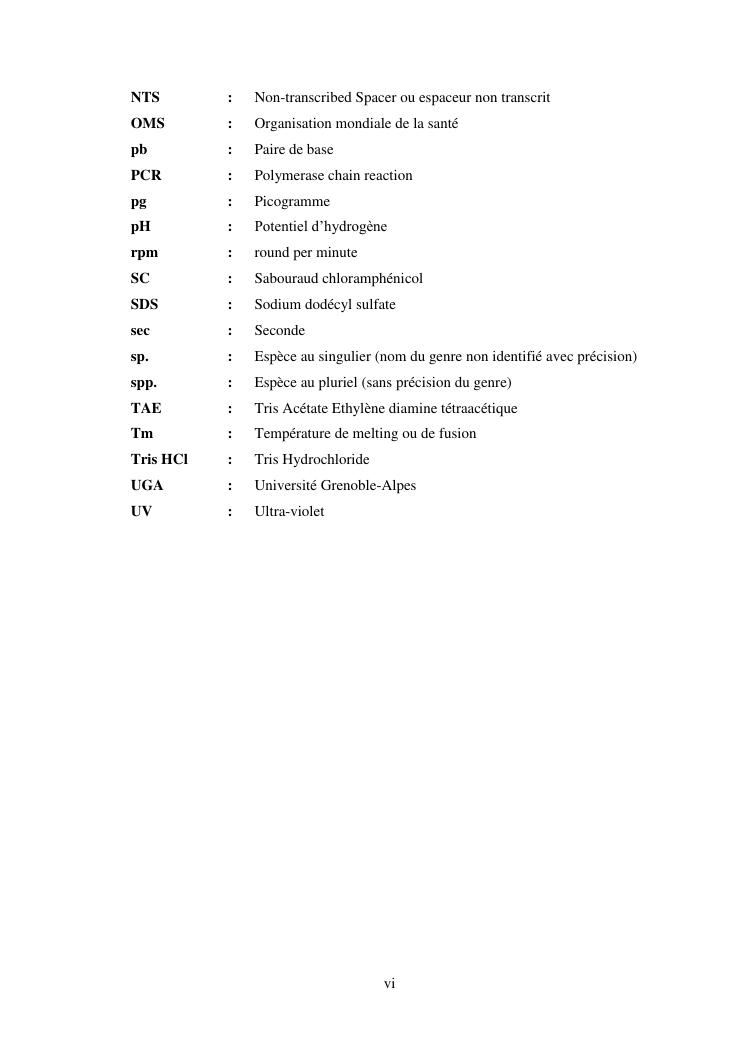 NTS : Non-transcribed Spacer ou espaceur non transcrit
OMS : Organisation mondiale de la santé
pb : Paire de base
PCR : Polymerase chain reaction
pg : Picogramme
pH : Potentiel d'hydrogène
rpm : round per minute
SC : Sabouraud chloramphénicol
SDS : Sodium dodécyl sulfate
sec : Seconde
sp. : Espèce au singulier (nom du genre non identifié avec précision)
spp. : Espèce au pluriel (sans précision du genre)
TAE : Tris Acétate Ethylène diamine tétraacétique
Tm : Température de melting ou de fusion
Tris HCl : Tris Hydrochloride
UGA : Université Grenoble-Alpes
UV : Ultra-violet

vi